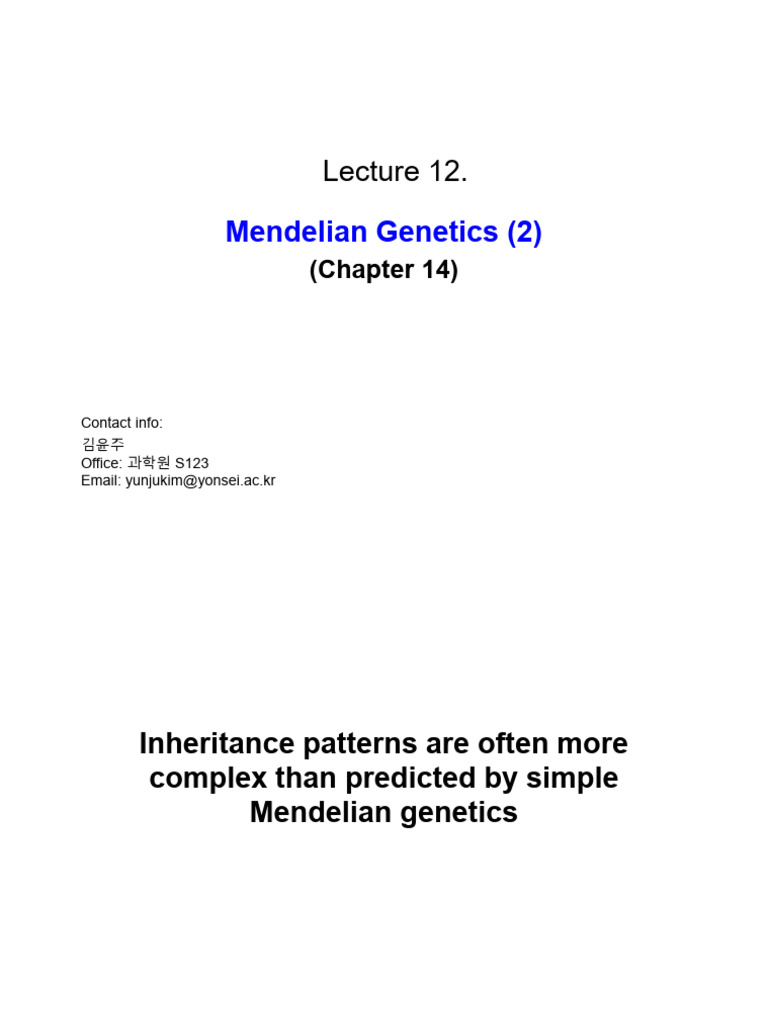 Lecture 12.

Mendelian Genetics (2)
(Chapter 14)

Contact info:
김윤주
Office: 과학원 S123
Email: yunjukim@yonsei.ac.kr

Inheritance patterns are often more complex than predicted by simple Mendelian genetics